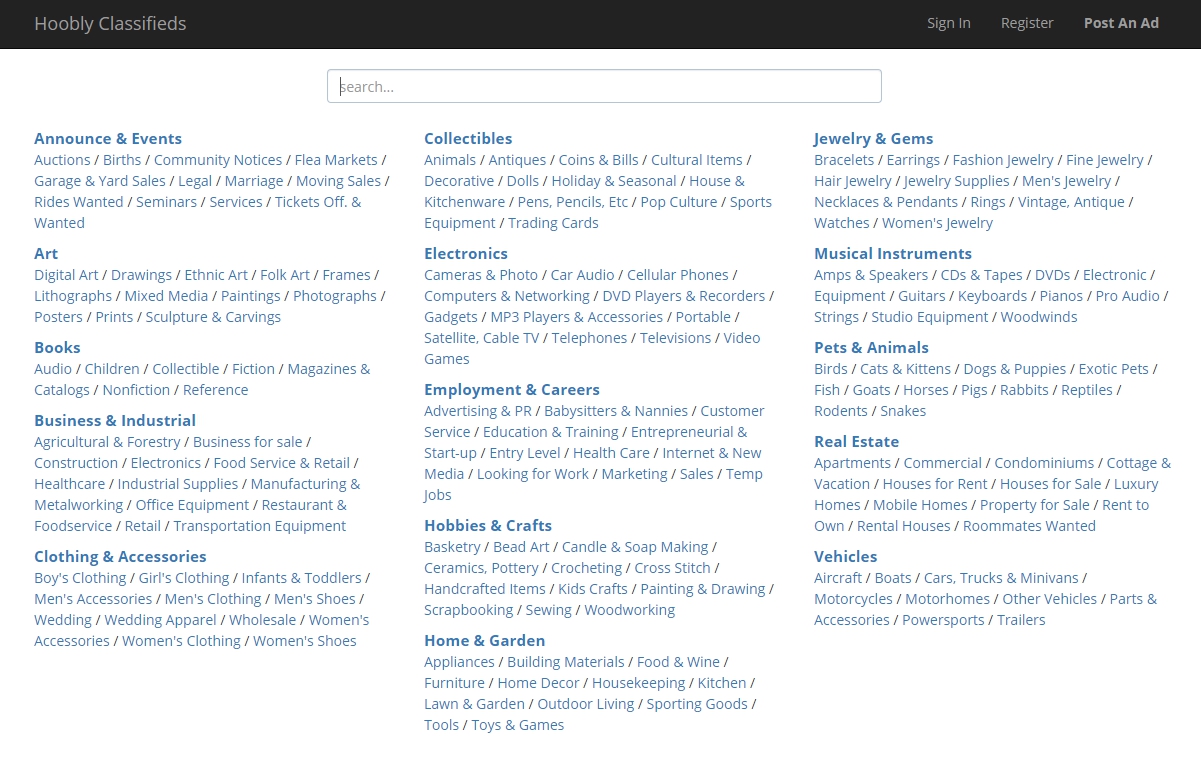 Hoobly Classifieds

Sign In Register Post An Ad

search...

Announce & Events
Auctions / Births / Community Notices / Flea Markets / Garage & Yard Sales / Legal / Marriage / Moving Sales / Rides Wanted / Seminars / Services / Tickets Off. & Wanted

Art
Digital Art / Drawings / Ethnic Art / Folk Art / Frames / Lithographs / Mixed Media / Paintings / Photographs / Posters / Prints / Sculpture & Carvings

Books
Audio / Children / Collectible / Fiction / Magazines & Catalogs / Nonfiction / Reference

Business & Industrial
Agricultural & Forestry / Business for sale / Construction / Electronics / Food Service & Retail / Healthcare / Industrial Supplies / Manufacturing & Metalworking / Office Equipment / Restaurant & Foodservice / Retail / Transportation Equipment

Clothing & Accessories
Boy's Clothing / Girl's Clothing / Infants & Toddlers / Men's Accessories / Men's Clothing / Men's Shoes / Wedding / Wedding Apparel / Wholesale / Women's Accessories / Women's Clothing / Women's Shoes

Collectibles
Animals / Antiques / Coins & Bills / Cultural Items / Decorative / Dolls / Holiday & Seasonal / House & Kitchenware / Pens, Pencils, Etc / Pop Culture / Sports Equipment / Trading Cards

Electronics
Cameras & Photo / Car Audio / Cellular Phones / Computers & Networking / DVD Players & Recorders / Gadgets / MP3 Players & Accessories / Portable / Satellite, Cable TV / Telephones / Televisions / Video Games

Employment & Careers
Advertising & PR / Babysitters & Nannies / Customer Service / Education & Training / Entrepreneurial & Start-up / Entry Level / Health Care / Internet & New Media / Looking for Work / Marketing / Sales / Temp Jobs

Hobbies & Crafts
Basketry / Bead Art / Candle & Soap Making / Ceramics, Pottery / Crocheting / Cross Stitch / Handcrafted Items / Kids Crafts / Painting & Drawing / Scrapbooking / Sewing / Woodworking

Home & Garden
Appliances / Building Materials / Food & Wine / Furniture / Home Decor / Housekeeping / Kitchen / Lawn & Garden / Outdoor Living / Sporting Goods / Tools / Toys & Games

Jewelry & Gems
Bracelets / Earrings / Fashion Jewelry / Fine Jewelry / Hair Jewelry / Jewelry Supplies / Men's Jewelry / Necklaces & Pendants / Rings / Vintage, Antique / Watches / Women's Jewelry

Musical Instruments
Amps & Speakers / CDs & Tapes / DVDs / Electronic / Equipment / Guitars / Keyboards / Pianos / Pro Audio / Strings / Studio Equipment / Woodwinds

Pets & Animals
Birds / Cats & Kittens / Dogs & Puppies / Exotic Pets / Fish / Goats / Horses / Pigs / Rabbits / Reptiles / Rodents / Snakes

Real Estate
Apartments / Commercial / Condominiums / Cottage & Vacation / Houses for Rent / Houses for Sale / Luxury Homes / Mobile Homes / Property for Sale / Rent to Own / Rental Houses / Roommates Wanted

Vehicles
Aircraft / Boats / Cars, Trucks & Minivans / Motorcycles / Motorhomes / Other Vehicles / Parts & Accessories / Powersports / Trailers